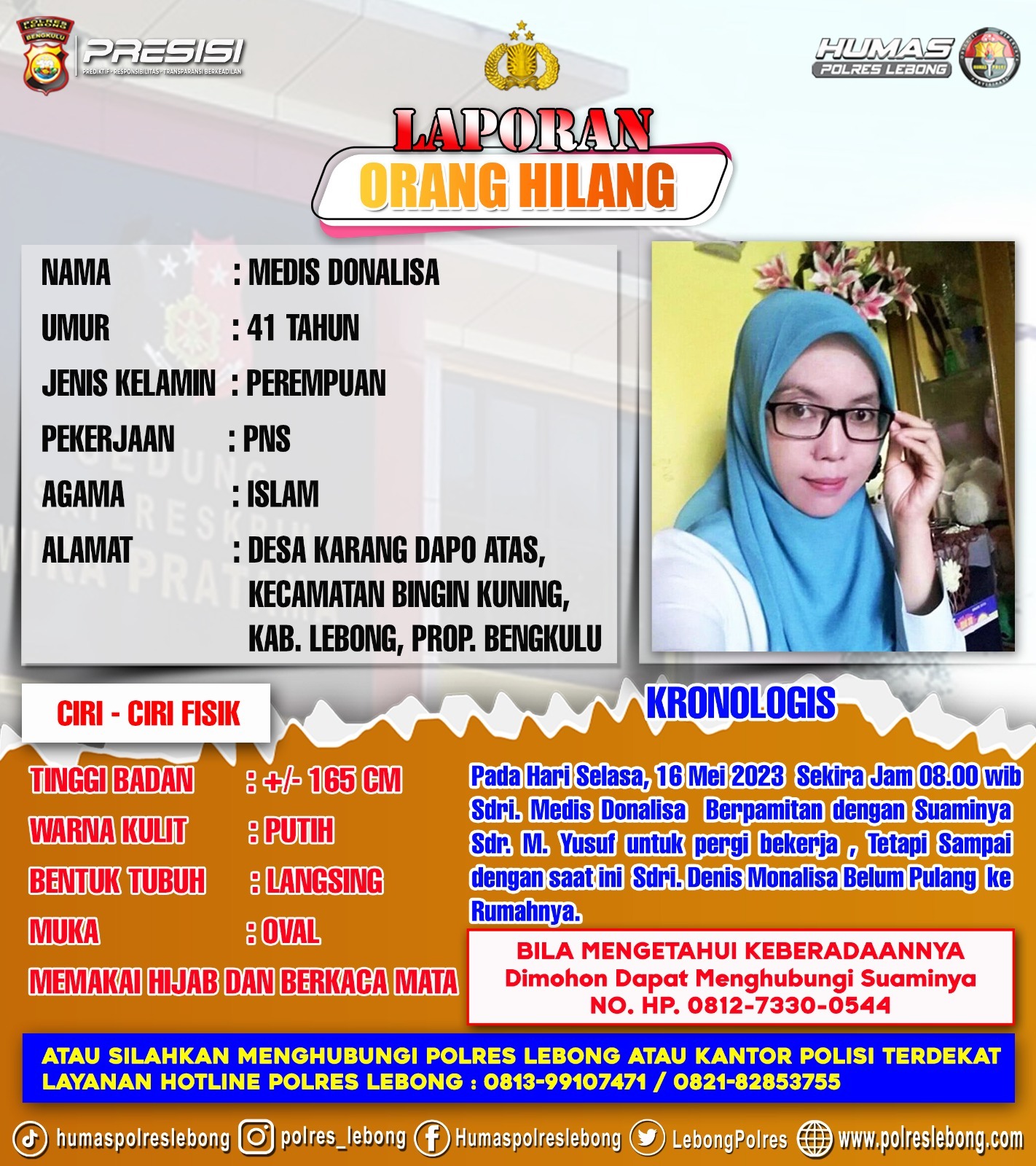 POLRES LEBONG BENGKULU

PRESISI
PREDIKTIF - RESPONSIBILITAS - TRANSPARANSI BERKEADILAN

HUMAS POLRES LEBONG

LAPORAN
ORANG HILANG

NAMA : MEDIS DONALISA
UMUR : 41 TAHUN
JENIS KELAMIN : PEREMPUAN
PEKERJAAN : PNS
AGAMA : ISLAM
ALAMAT : DESA KARANG DAPO ATAS, KECAMATAN BINGIN KUNING, KAB. LEBONG, PROP. BENGKULU

CIRI - CIRI FISIK

TINGGI BADAN : +/- 165 CM
WARNA KULIT : PUTIH
BENTUK TUBUH : LANGSING
MUKA : OVAL
MEMAKAI HIJAB DAN BERKACA MATA

KRONOLOGIS

Pada Hari Selasa, 16 Mei 2023 Sekira Jam 08.00 wib Sdri. Medis Donalisa Berpamitan dengan Suaminya Sdr. M. Yusuf untuk pergi bekerja , Tetapi Sampai dengan saat ini Sdri. Denis Monalisa Belum Pulang ke Rumahnya.

BILA MENGETAHUI KEBERADAANNYA
Dimohon Dapat Menghubungi Suaminya
NO. HP. 0812-7330-0544

ATAU SILAHKAN MENGHUBUNGI POLRES LEBONG ATAU KANTOR POLISI TERDEKAT
LAYANAN HOTLINE POLRES LEBONG : 0813-99107471 / 0821-82853755

humaspolreslebong polres_lebong Humaspolreslebong LebongPolres www.polreslebong.com